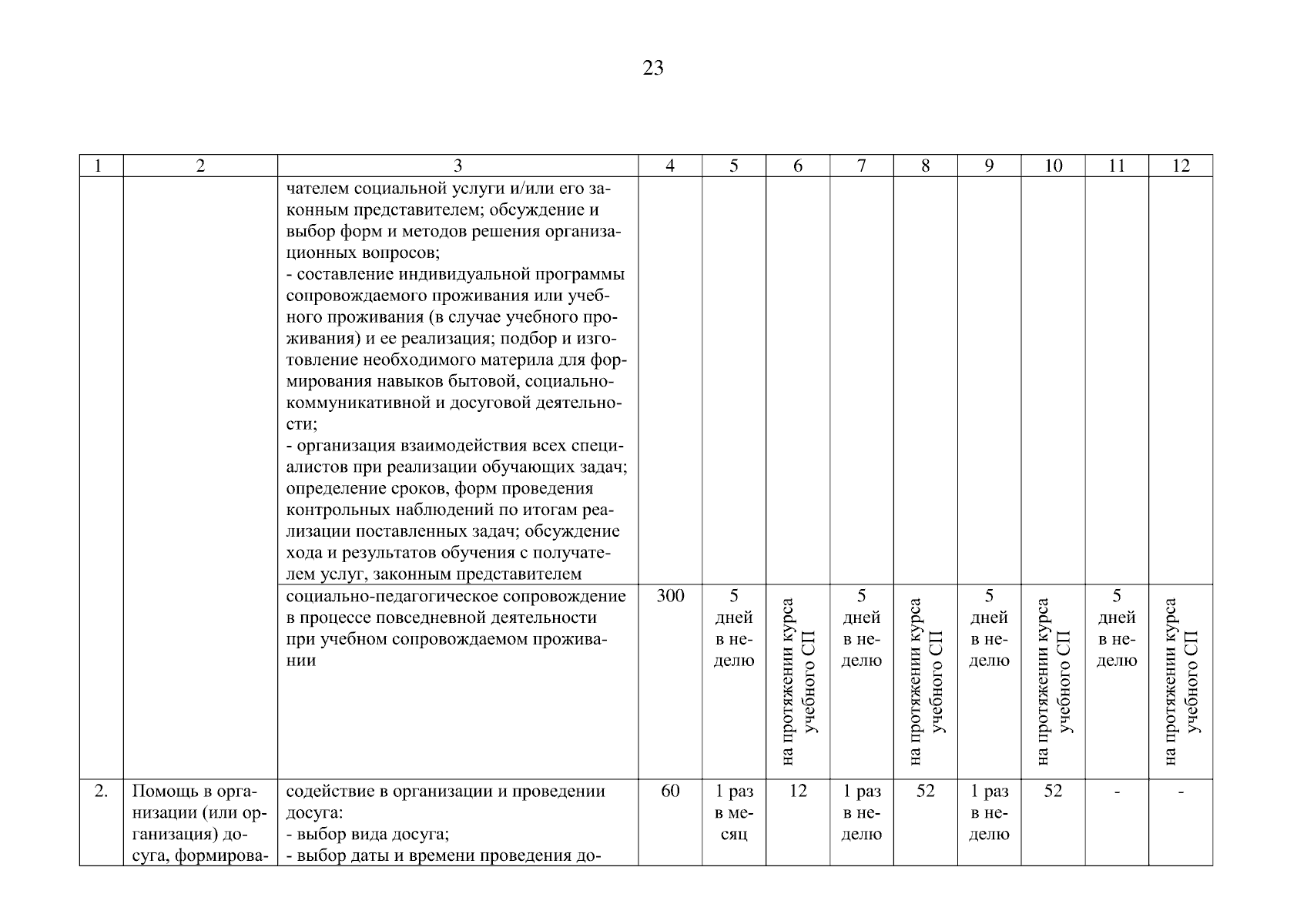 23

| 1 | 2 | 3 | 4 | 5 | 6 | 7 | 8 | 9 | 10 | 11 | 12 |
|---|---|---|---|---|---|---|---|---|---|---|---|
| | | чателем социальной услуги и/или его законным представителем; обсуждение и выбор форм и методов решения организационных вопросов; - составление индивидуальной программы сопровождаемого проживания или учебного проживания (в случае учебного проживания) и ее реализация; подбор и изготовление необходимого материла для формирования навыков бытовой, социально-коммуникативной и досуговой деятельности; - организация взаимодействия всех специалистов при реализации обучающих задач; определение сроков, форм проведения контрольных наблюдений по итогам реализации поставленных задач; обсуждение хода и результатов обучения с получателем услуг, законным представителем | | | | | | | | | |
| | | социально-педагогическое сопровождение в процессе повседневной деятельности при учебном сопровождаемом проживании | 300 | 5 дней в неделю | на протяжении курса учебного СП | 5 дней в неделю | на протяжении курса учебного СП | 5 дней в неделю | на протяжении курса учебного СП | 5 дней в неделю | на протяжении курса учебного СП |
| 2. | Помощь в организации (или организация) досуга, формирова- | содействие в организации и проведении досуга: - выбор вида досуга; - выбор даты и времени проведения до- | 60 | 1 раз в месяц | 12 | 1 раз в неделю | 52 | 1 раз в неделю | 52 | - | - |